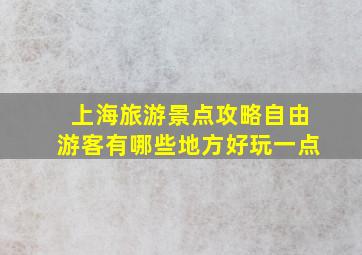 上海旅游景点攻略自由游客有哪些地方好玩一点